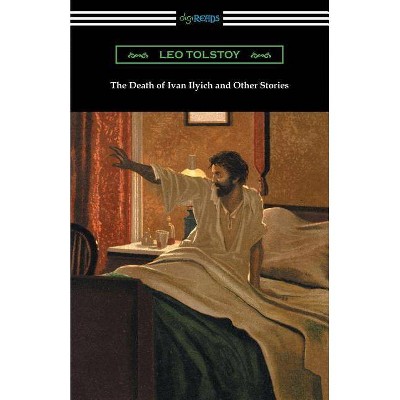 digiREADS

LEO TOLSTOY

The Death of Ivan Ilyich and Other Stories